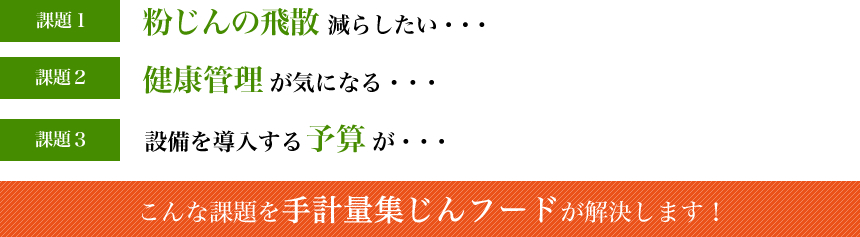 課題１ 粉じんの飛散 減らしたい・・・

課題２ 健康管理 が気になる・・・

課題３ 設備を導入する 予算 が・・・

こんな課題を手計量集じんフードが解決します！